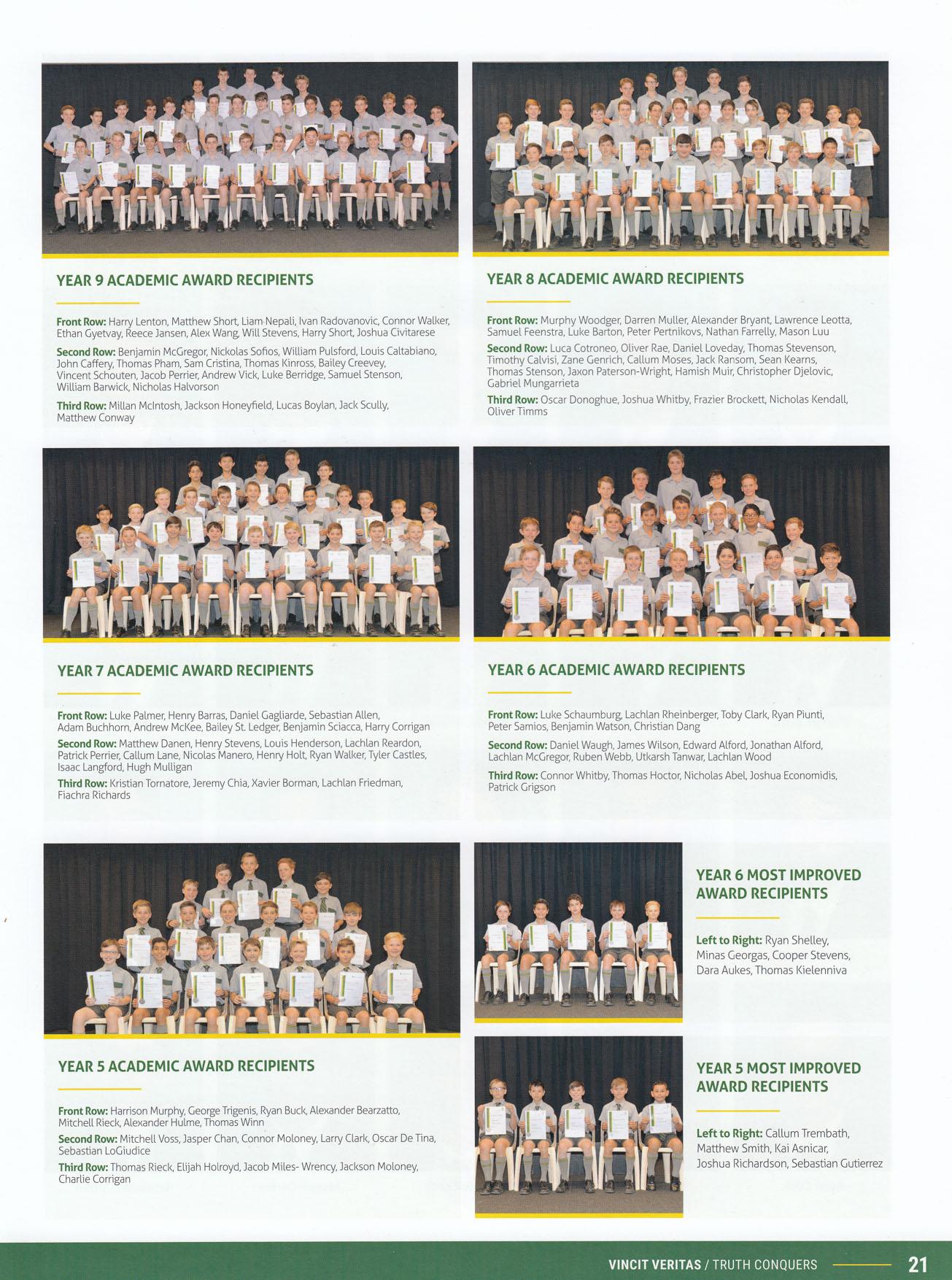 YEAR 9 ACADEMIC AWARD RECIPIENTS

Front Row: Harry Lenton, Matthew Short, Liam Nepali, Ivan Radovanovic, Connor Walker, Ethan Gyetvay, Reece Jansen, Alex Wang, Will Stevens, Harry Short, Joshua Civitarese

Second Row: Benjamin McGregor, Nickolas Sofios, William Pulsford, Louis Caltabiano, John Caffery, Thomas Pham, Sam Cristina, Thomas Kinross, Bailey Creevey, Vincent Schouten, Jacob Perrier, Andrew Vick, Luke Berridge, Samuel Stenson, William Barwick, Nicholas Halvorson

Third Row: Millan McIntosh, Jackson Honeyfield, Lucas Boylan, Jack Scully, Matthew Conway

YEAR 8 ACADEMIC AWARD RECIPIENTS

Front Row: Murphy Woodger, Darren Muller, Alexander Bryant, Lawrence Leotta, Samuel Feenstra, Luke Barton, Peter Pertnikovs, Nathan Farrelly, Mason Luu

Second Row: Luca Cotroneo, Oliver Rae, Daniel Loveday, Thomas Stevenson, Timothy Calvisi, Zane Genrich, Callum Moses, Jack Ransom, Sean Kearns, Thomas Stenson, Jaxon Paterson-Wright, Hamish Muir, Christopher Djelovic, Gabriel Mungarrieta

Third Row: Oscar Donoghue, Joshua Whitby, Frazier Brockett, Nicholas Kendall, Oliver Timms

YEAR 7 ACADEMIC AWARD RECIPIENTS

Front Row: Luke Palmer, Henry Barras, Daniel Gagliarde, Sebastian Allen, Adam Buchhorn, Andrew McKee, Bailey St. Ledger, Benjamin Sciacca, Harry Corrigan

Second Row: Matthew Danen, Henry Stevens, Louis Henderson, Lachlan Reardon, Patrick Perrier, Callum Lane, Nicolas Manero, Henry Holt, Ryan Walker, Tyler Castles, Isaac Langford, Hugh Mulligan

Third Row: Kristian Tornatore, Jeremy Chia, Xavier Borman, Lachlan Friedman, Fiachra Richards

YEAR 6 ACADEMIC AWARD RECIPIENTS

Front Row: Luke Schaumburg, Lachlan Rheinberger, Toby Clark, Ryan Piunti, Peter Samios, Benjamin Watson, Christian Dang

Second Row: Daniel Waugh, James Wilson, Edward Alford, Jonathan Alford, Lachlan McGregor, Ruben Webb, Utkarsh Tanwar, Lachlan Wood

Third Row: Connor Whitby, Thomas Hoctor, Nicholas Abel, Joshua Economidis, Patrick Grigson

YEAR 5 ACADEMIC AWARD RECIPIENTS

Front Row: Harrison Murphy, George Trigenis, Ryan Buck, Alexander Bearzatto, Mitchell Rieck, Alexander Hulme, Thomas Winn

Second Row: Mitchell Voss, Jasper Chan, Connor Moloney, Larry Clark, Oscar De Tina, Sebastian LoGiudice

Third Row: Thomas Rieck, Elijah Holroyd, Jacob Miles- Wrency, Jackson Moloney, Charlie Corrigan

YEAR 6 MOST IMPROVED AWARD RECIPIENTS

Left to Right: Ryan Shelley, Minas Georgas, Cooper Stevens, Dara Aukes, Thomas Kielenniva

YEAR 5 MOST IMPROVED AWARD RECIPIENTS

Left to Right: Callum Trembath, Matthew Smith, Kai Asnicar, Joshua Richardson, Sebastian Gutierrez

VINCIT VERITAS / TRUTH CONQUERS 21